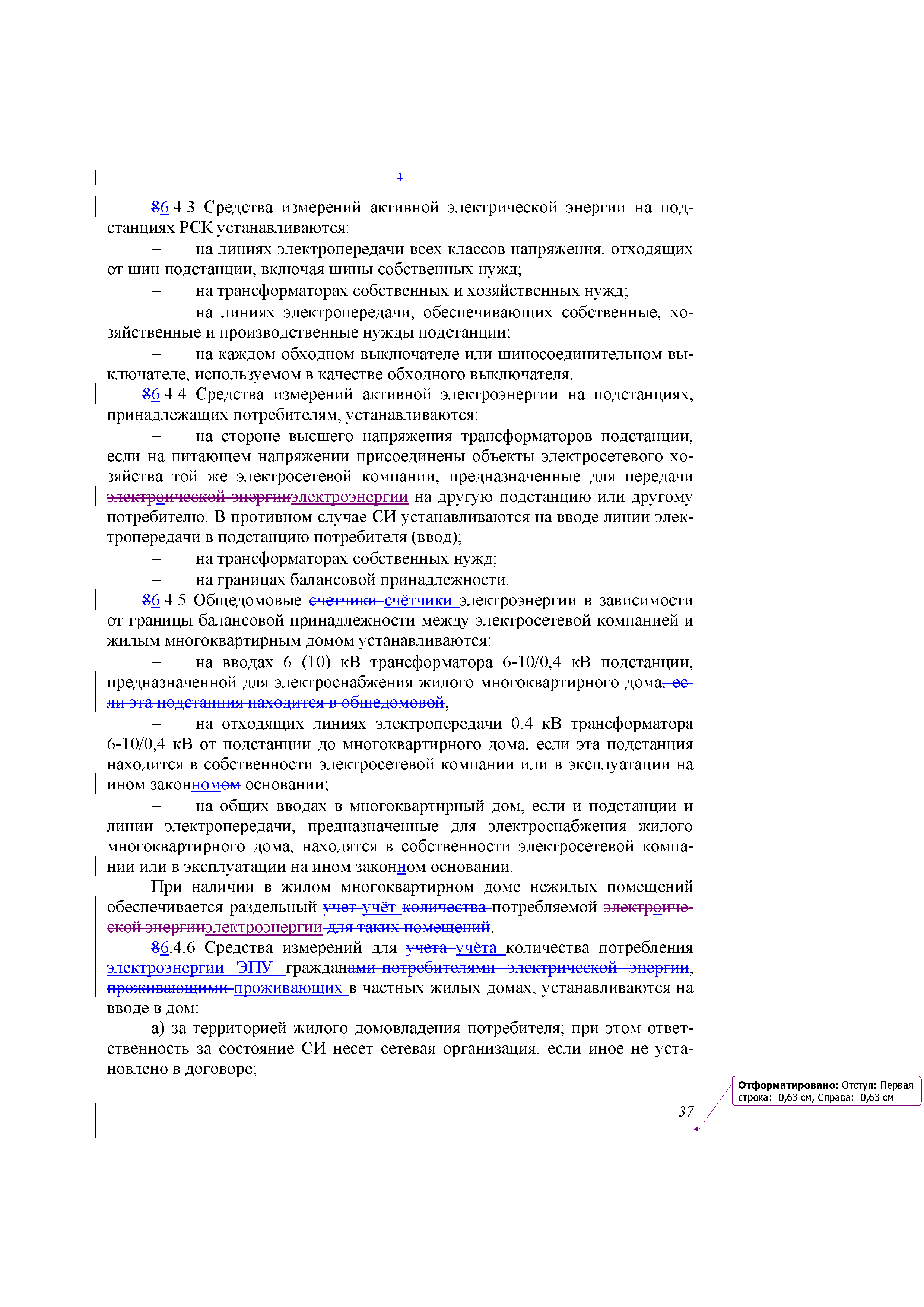 1

86.4.3 Средства измерений активной электрической энергии на подстанциях РСК устанавливаются:

– на линиях электропередачи всех классов напряжения, отходящих от шин подстанции, включая шины собственных нужд;

– на трансформаторах собственных и хозяйственных нужд;

– на линиях электропередачи, обеспечивающих собственные, хозяйственные и производственные нужды подстанции;

– на каждом обходном выключателе или шиносоединительном выключателе, используемом в качестве обходного выключателя.

86.4.4 Средства измерений активной электроэнергии на подстанциях, принадлежащих потребителям, устанавливаются:

– на стороне высшего напряжения трансформаторов подстанции, если на питающем напряжении присоединены объекты электросетевого хозяйства той же электросетевой компании, предназначенные для передачи электроической энергииэлектроэнергии на другую подстанцию или другому потребителю. В противном случае СИ устанавливаются на вводе линии электропередачи в подстанцию потребителя (ввод);

– на трансформаторах собственных нужд;

– на границах балансовой принадлежности.

86.4.5 Общедомовые счетчики счётчики электроэнергии в зависимости от границы балансовой принадлежности между электросетевой компанией и жилым многоквартирным домом устанавливаются:

– на вводах 6 (10) кВ трансформатора 6-10/0,4 кВ подстанции, предназначенной для электроснабжения жилого многоквартирного дома, если эта подстанция находится в общедомовой;

– на отходящих линиях электропередачи 0,4 кВ трансформатора 6-10/0,4 кВ от подстанции до многоквартирного дома, если эта подстанция находится в собственности электросетевой компании или в эксплуатации на ином законномом основании;

– на общих вводах в многоквартирный дом, если и подстанции и линии электропередачи, предназначенные для электроснабжения жилого многоквартирного дома, находятся в собственности электросетевой компании или в эксплуатации на ином законном основании.

При наличии в жилом многоквартирном доме нежилых помещений обеспечивается раздельный учет учёт количества потребляемой электроической энергииэлектроэнергии для таких помещений.

86.4.6 Средства измерений для учета учёта количества потребления электроэнергии ЭПУ гражданами потребителями электрической энергии, проживающими проживающих в частных жилых домах, устанавливаются на вводе в дом:

а) за территорией жилого домовладения потребителя; при этом ответственность за состояние СИ несет сетевая организация, если иное не установлено в договоре;

Отформатировано: Отступ: Первая строка: 0,63 см, Справа: 0,63 см

37